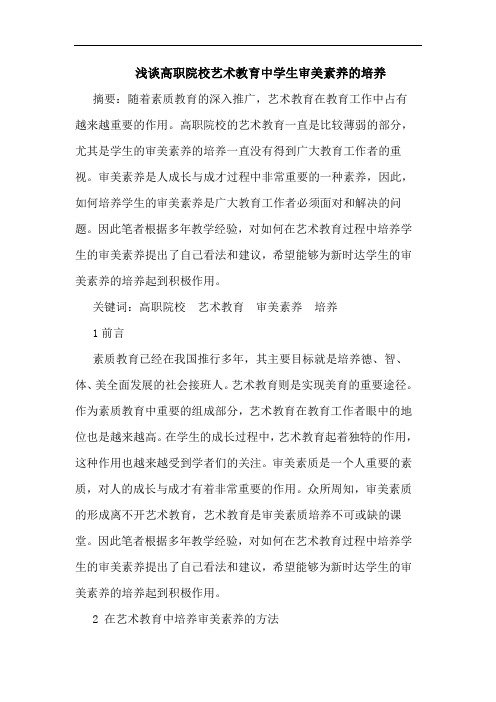 浅谈高职院校艺术教育中学生审美素养的培养

摘要：随着素质教育的深入推广，艺术教育在教育工作中占有越来越重要的作用。高职院校的艺术教育一直是比较薄弱的部分，尤其是学生的审美素养的培养一直没有得到广大教育工作者的重视。审美素养是人成长与成才过程中非常重要的一种素养，因此，如何培养学生的审美素养是广大教育工作者必须面对和解决的问题。因此笔者根据多年教学经验，对如何在艺术教育过程中培养学生的审美素养提出了自己看法和建议，希望能够为新时达学生的审美素养的培养起到积极作用。

关键词：高职院校　艺术教育　审美素养　培养

1 前言

素质教育已经在我国推行多年，其主要目标就是培养德、智、体、美全面发展的社会接班人。艺术教育则是实现美育的重要途径。作为素质教育中重要的组成部分，艺术教育在教育工作者眼中的地位也是越来越高。在学生的成长过程中，艺术教育起着独特的作用，这种作用也越来越受到学者们的关注。审美素质是一个人重要的素质，对人的成长与成才有着非常重要的作用。众所周知，审美素质的形成离不开艺术教育，艺术教育是审美素质培养不可或缺的课堂。因此笔者根据多年教学经验，对如何在艺术教育过程中培养学生的审美素养提出了自己看法和建议，希望能够为新时达学生的审美素养的培养起到积极作用。

2 在艺术教育中培养审美素养的方法